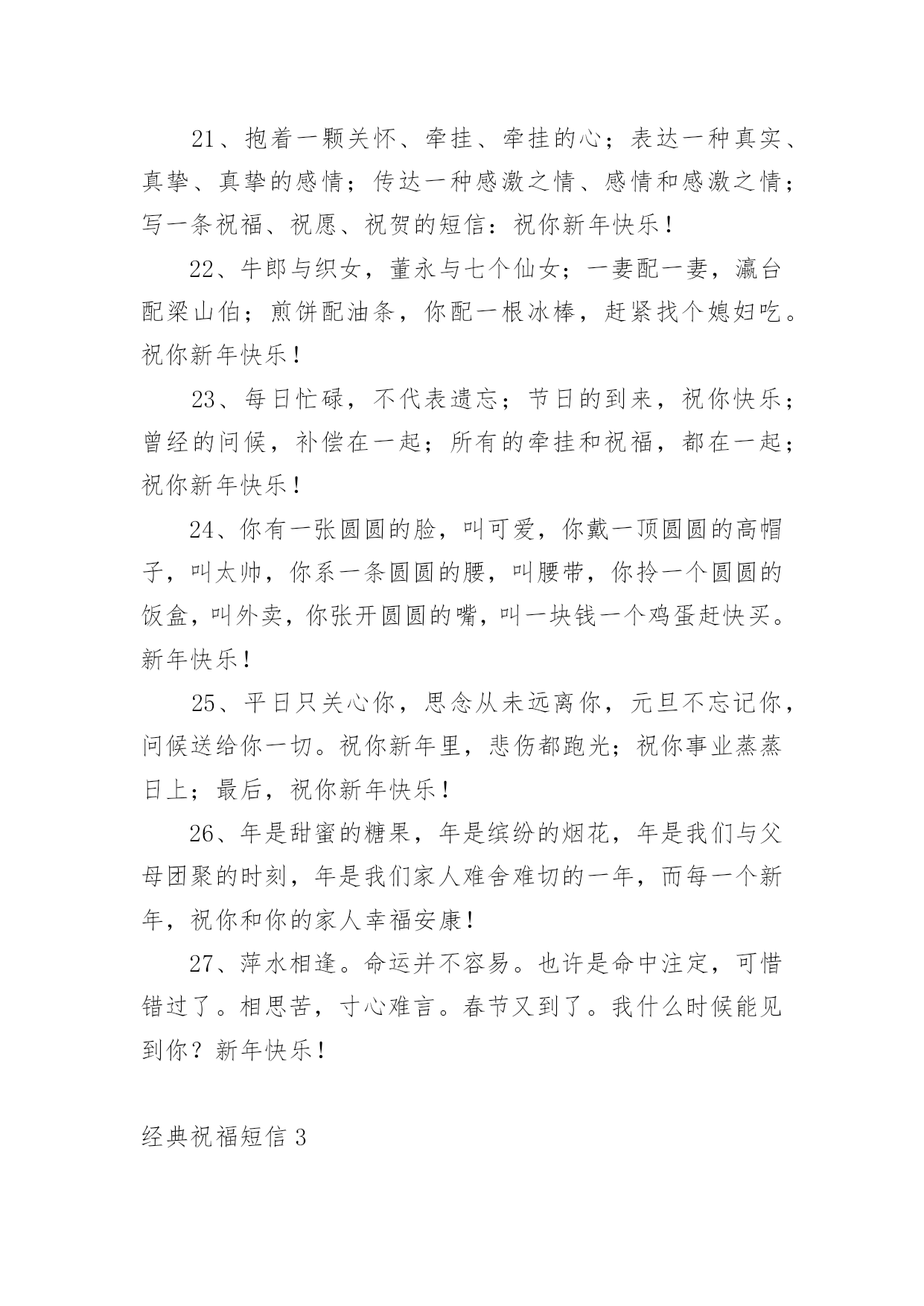 21、抱着一颗关怀、牵挂、牵挂的心；表达一种真实、真挚、真挚的感情；传达一种感激之情、感情和感激之情；写一条祝福、祝愿、祝贺的短信：祝你新年快乐！

22、牛郎与织女，董永与七个仙女；一妻配一妻，瀛台配梁山伯；煎饼配油条，你配一根冰棒，赶紧找个媳妇吃。祝你新年快乐！

23、每日忙碌，不代表遗忘；节日的到来，祝你快乐；曾经的问候，补偿在一起；所有的牵挂和祝福，都在一起；祝你新年快乐！

24、你有一张圆圆的脸，叫可爱，你戴一顶圆圆的高帽子，叫太帅，你系一条圆圆的腰，叫腰带，你拎一个圆圆的饭盒，叫外卖，你张开圆圆的嘴，叫一块钱一个鸡蛋赶快买。新年快乐！

25、平日只关心你，思念从未远离你，元旦不忘记你，问候送给你一切。祝你新年里，悲伤都跑光；祝你事业蒸蒸日上；最后，祝你新年快乐！

26、年是甜蜜的糖果，年是缤纷的烟花，年是我们与父母团聚的时刻，年是我们家人难舍难切的一年，而每一个新年，祝你和你的家人幸福安康！

27、萍水相逢。命运并不容易。也许是命中注定，可惜错过了。相思苦，寸心难言。春节又到了。我什么时候能见到你？新年快乐！

经典祝福短信 3